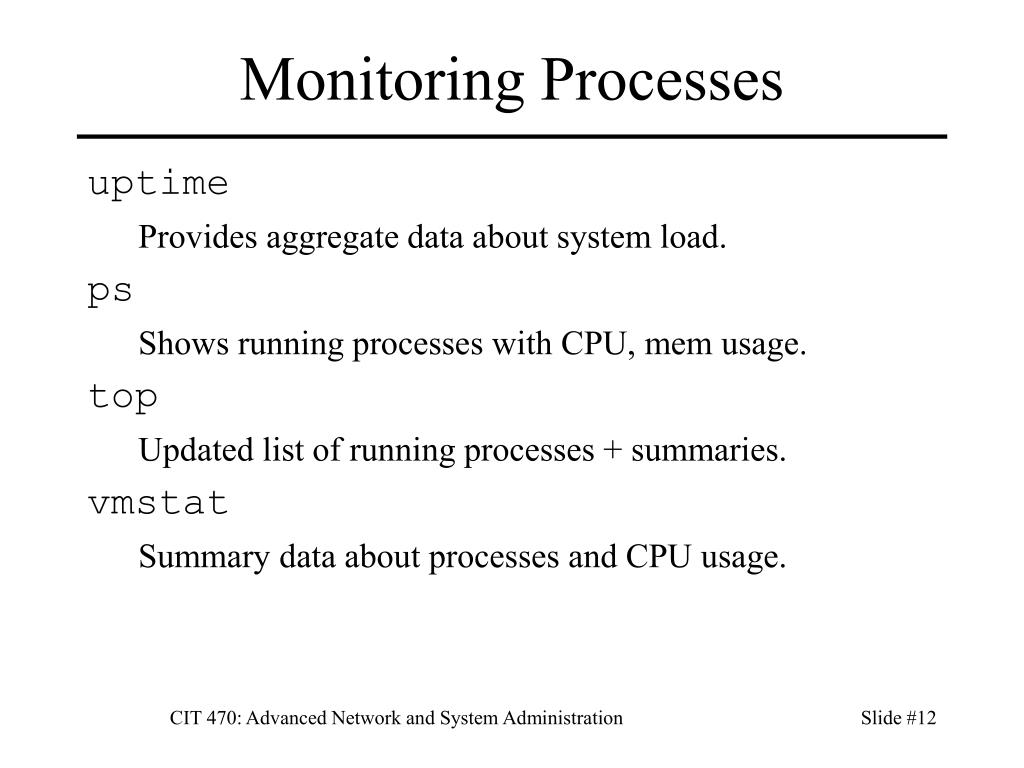 Monitoring Processes

uptime

Provides aggregate data about system load.

ps

Shows running processes with CPU, mem usage.

top

Updated list of running processes + summaries.

vmstat

Summary data about processes and CPU usage.

CIT 470: Advanced Network and System Administration

Slide #12